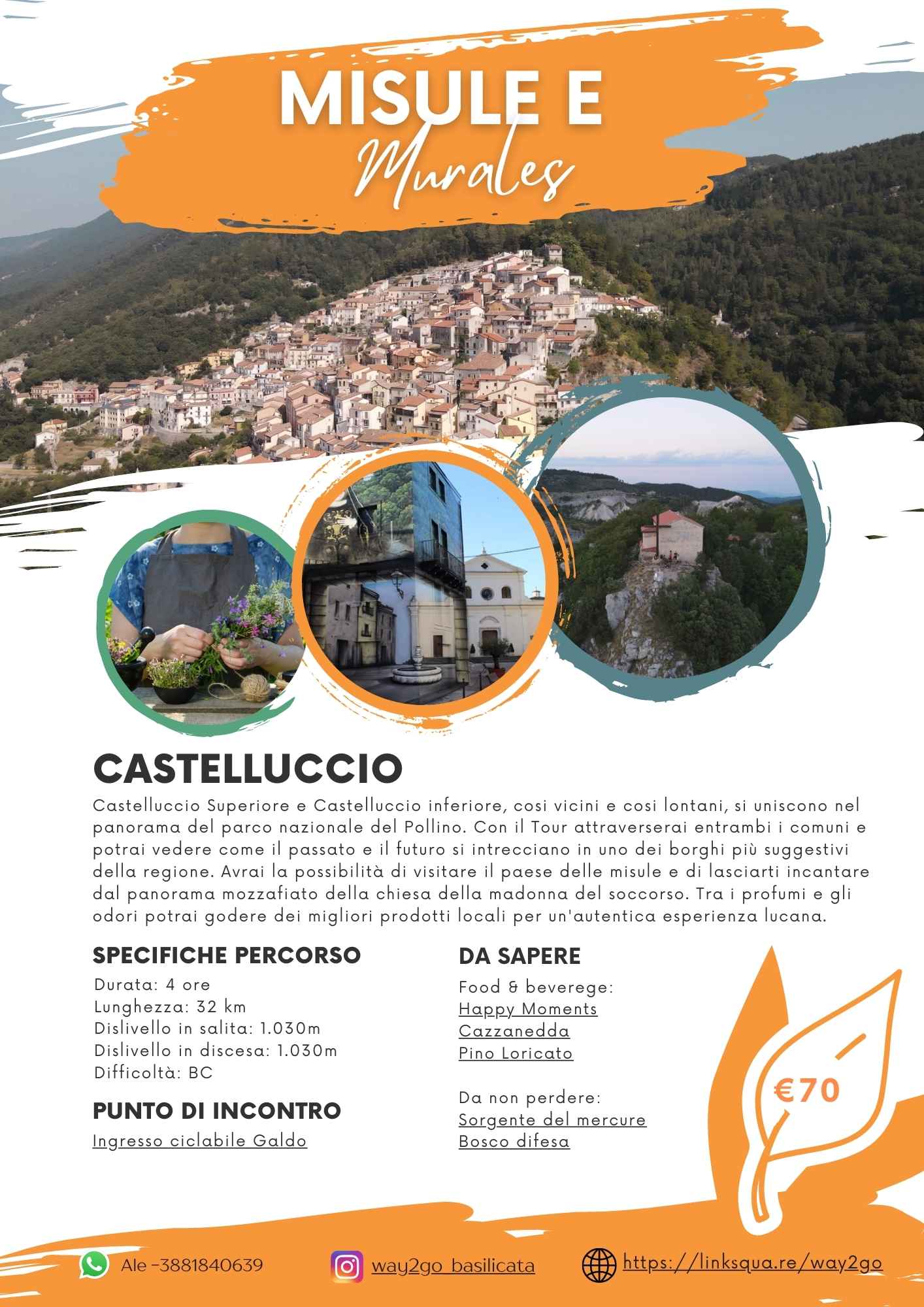 MISULE E
Murales

CASTELLUCCIO

Castelluccio Superiore e Castelluccio inferiore, cosi vicini e cosi lontani, si uniscono nel panorama del parco nazionale del Pollino. Con il Tour attraverserai entrambi i comuni e potrai vedere come il passato e il futuro si intrecciano in uno dei borghi più suggestivi della regione. Avrai la possibilità di visitare il paese delle misule e di lasciarti incantare dal panorama mozzafiato della chiesa della madonna del soccorso. Tra i profumi e gli odori potrai godere dei migliori prodotti locali per un'autentica esperienza lucana.

SPECIFICHE PERCORSO
Durata: 4 ore
Lunghezza: 32 km
Dislivello in salita: 1.030m
Dislivello in discesa: 1.030m
Difficoltà: BC

PUNTO DI INCONTRO
Ingresso ciclabile Galdo

DA SAPERE
Food & beverege:
Happy Moments
Cazzanedda
Pino Loricato

Da non perdere:
Sorgente del mercure
Bosco difesa

€70

Ale -3881840639
way2go_basilicata
https://linksqua.re/way2go